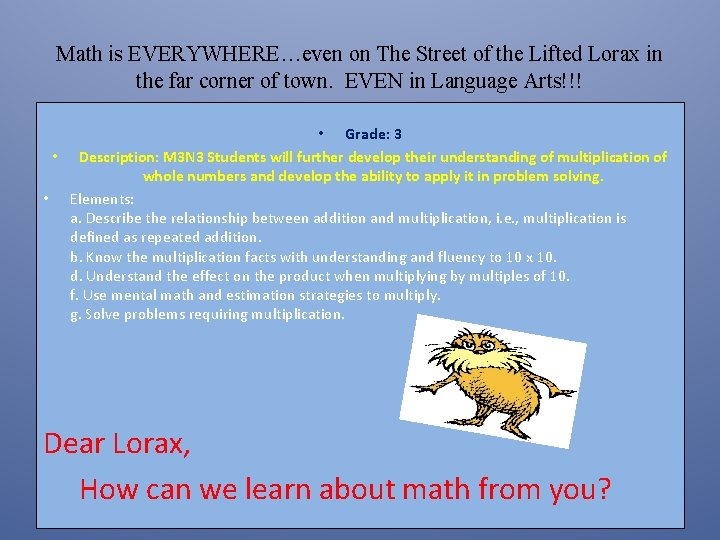 Math is EVERYWHERE…even on The Street of the Lifted Lorax in the far corner of town. EVEN in Language Arts!!!

• Grade: 3

• Description: M3N3 Students will further develop their understanding of multiplication of whole numbers and develop the ability to apply it in problem solving.

• Elements:
a. Describe the relationship between addition and multiplication, i.e., multiplication is defined as repeated addition.
b. Know the multiplication facts with understanding and fluency to 10 x 10.
d. Understand the effect on the product when multiplying by multiples of 10.
f. Use mental math and estimation strategies to multiply.
g. Solve problems requiring multiplication.

Dear Lorax,

How can we learn about math from you?